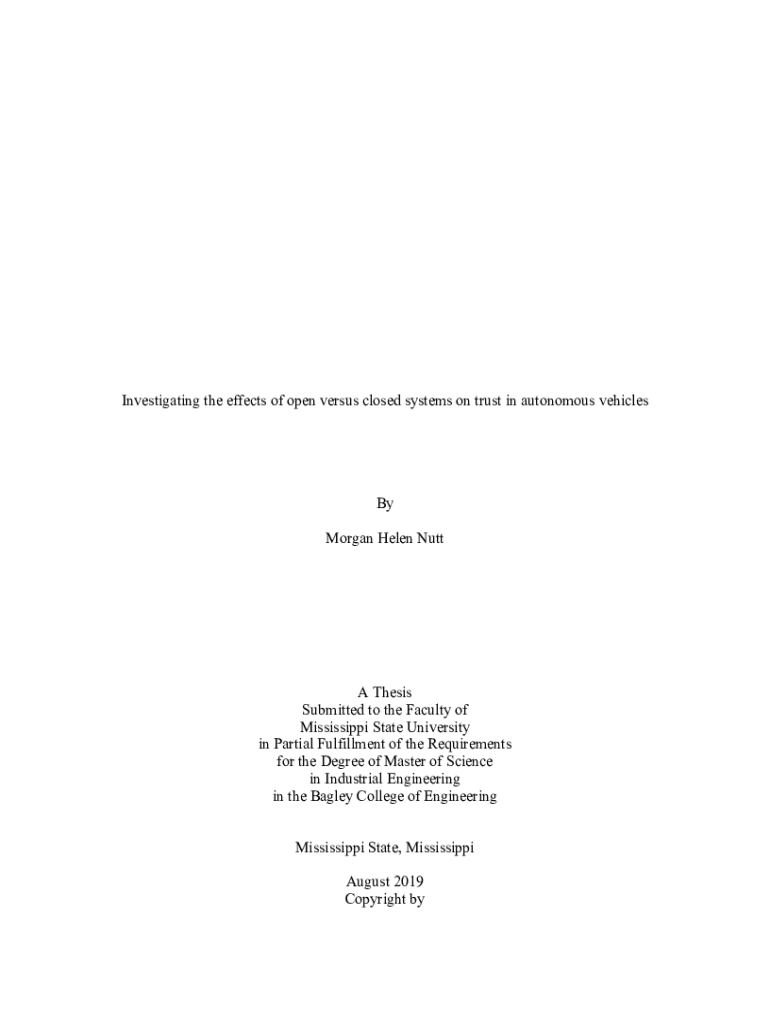 Investigating the effects of open versus closed systems on trust in autonomous vehicles

By

Morgan Helen Nutt

A Thesis
Submitted to the Faculty of
Mississippi State University
in Partial Fulfillment of the Requirements
for the Degree of Master of Science
in Industrial Engineering
in the Bagley College of Engineering

Mississippi State, Mississippi

August 2019
Copyright by